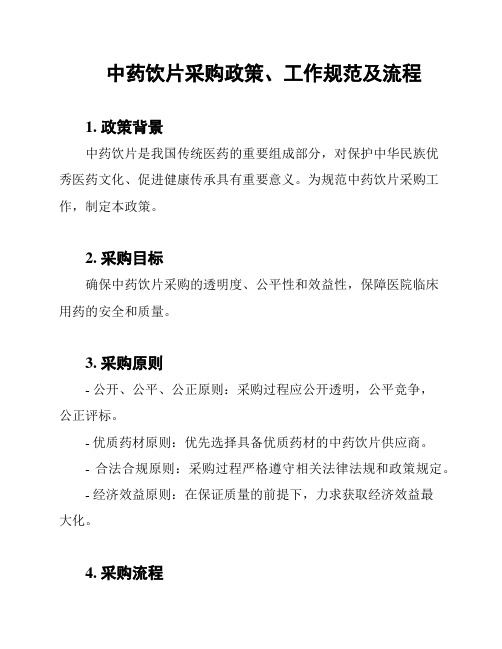 中药饮片采购政策、工作规范及流程

1. 政策背景

中药饮片是我国传统医药的重要组成部分，对保护中华民族优秀医药文化、促进健康传承具有重要意义。为规范中药饮片采购工作，制定本政策。

2. 采购目标

确保中药饮片采购的透明度、公平性和效益性，保障医院临床用药的安全和质量。

3. 采购原则

- 公开、公平、公正原则：采购过程应公开透明，公平竞争，公正评标。

- 优质药材原则：优先选择具备优质药材的中药饮片供应商。

- 合法合规原则：采购过程严格遵守相关法律法规和政策规定。

- 经济效益原则：在保证质量的前提下，力求获取经济效益最大化。

4. 采购流程